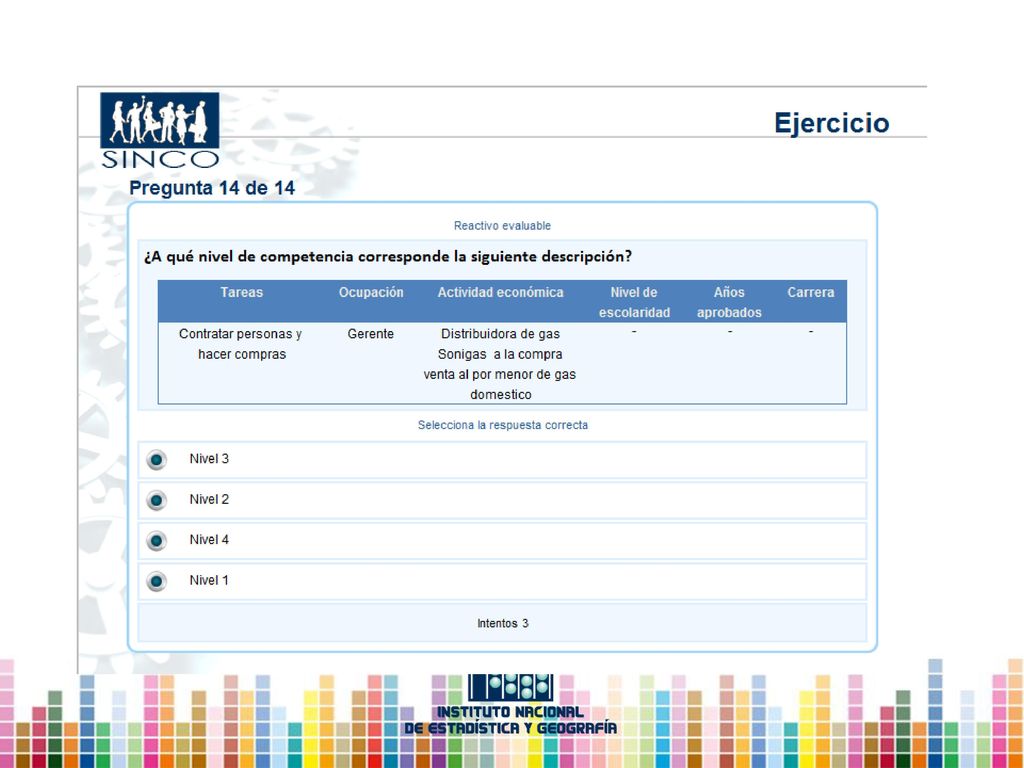 SINCO

Ejercicio

Pregunta 14 de 14

Reactivo evaluable

¿A qué nivel de competencia corresponde la siguiente descripción?

| Tareas | Ocupación | Actividad económica | Nivel de escolaridad | Años aprobados | Carrera |
|---|---|---|---|---|---|
| Contratar personas y hacer compras | Gerente | Distribuidora de gas Sonigas a la compra venta al por menor de gas domestico | - | - | - |

Selecciona la respuesta correcta

Nivel 3

Nivel 2

Nivel 4

Nivel 1

Intentos 3

INSTITUTO NACIONAL DE ESTADÍSTICA Y GEOGRAFÍA